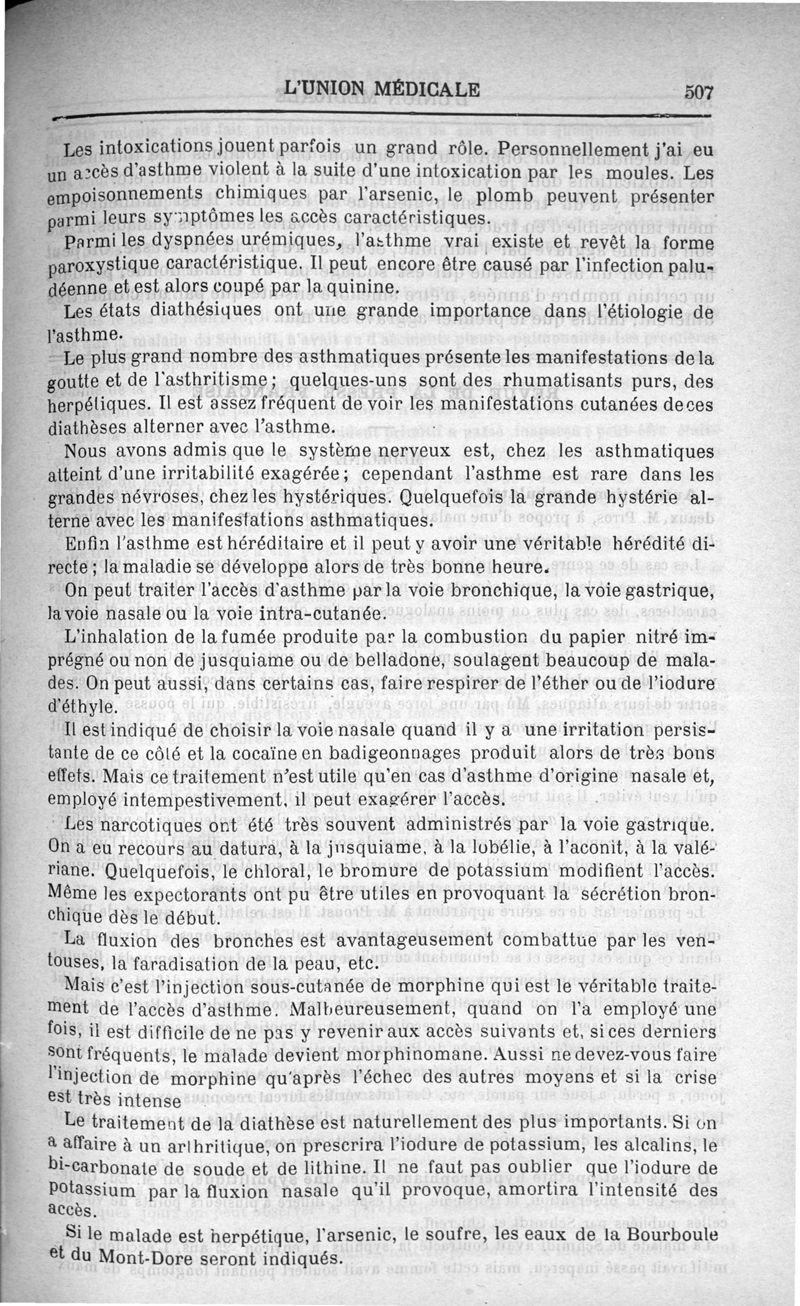 L'UNION MÉDICALE 507

Les intoxications jouent parfois un grand rôle. Personnellement j'ai eu un accès d'asthme violent à la suite d'une intoxication par les moules. Les empoisonnements chimiques par l'arsenic, le plomb peuvent présenter parmi leurs symptômes les accès caractéristiques.

Parmi les dyspnées urémiques, l'asthme vrai existe et revêt la forme paroxystique caractéristique. Il peut encore être causé par l'infection paludéenne et est alors coupé par la quinine.

Les états diathésiques ont une grande importance dans l'étiologie de l'asthme.

Le plus grand nombre des asthmatiques présente les manifestations de la goutte et de l'asthritisme; quelques-uns sont des rhumatisants purs, des herpétiques. Il est assez fréquent de voir les manifestations cutanées de ces diathèses alterner avec l'asthme.

Nous avons admis que le système nerveux est, chez les asthmatiques atteint d'une irritabilité exagérée; cependant l'asthme est rare dans les grandes névroses, chez les hystériques. Quelquefois la grande hystérie alterne avec les manifestations asthmatiques.

Enfin l'asthme est héréditaire et il peut y avoir une véritable hérédité directe; la maladie se développe alors de très bonne heure.

On peut traiter l'accès d'asthme par la voie bronchique, la voie gastrique, la voie nasale ou la voie intra-cutanée.

L'inhalation de la fumée produite par la combustion du papier nitré imprégné ou non de jusquiame ou de belladone, soulagent beaucoup de malades. On peut aussi, dans certains cas, faire respirer de l'éther ou de l'iodure d'éthyle.

Il est indiqué de choisir la voie nasale quand il y a une irritation persistante de ce côté et la cocaïne en badigeonnages produit alors de très bons effets. Mais ce traitement n'est utile qu'en cas d'asthme d'origine nasale et, employé intempestivement, il peut exagérer l'accès.

Les narcotiques ont été très souvent administrés par la voie gastrique. On a eu recours au datura, à la jusquiame, à la lobélie, à l'aconit, à la valériane. Quelquefois, le chloral, le bromure de potassium modifient l'accès. Même les expectorants ont pu être utiles en provoquant la sécrétion bronchique dès le début.

La fluxion des bronches est avantageusement combattue par les ventouses, la faradisation de la peau, etc.

Mais c'est l'injection sous-cutanée de morphine qui est le véritable traitement de l'accès d'asthme. Malheureusement, quand on l'a employé une fois, il est difficile de ne pas y revenir aux accès suivants et, si ces derniers sont fréquents, le malade devient morphinomane. Aussi ne devez-vous faire l'injection de morphine qu'après l'échec des autres moyens et si la crise est très intense

Le traitement de la diathèse est naturellement des plus importants. Si on a affaire à un arthritique, on prescrira l'iodure de potassium, les alcalins, le bi-carbonate de soude et de lithine. Il ne faut pas oublier que l'iodure de potassium par la fluxion nasale qu'il provoque, amortira l'intensité des accès.

Si le malade est herpétique, l'arsenic, le soufre, les eaux de la Bourboule et du Mont-Dore seront indiqués.